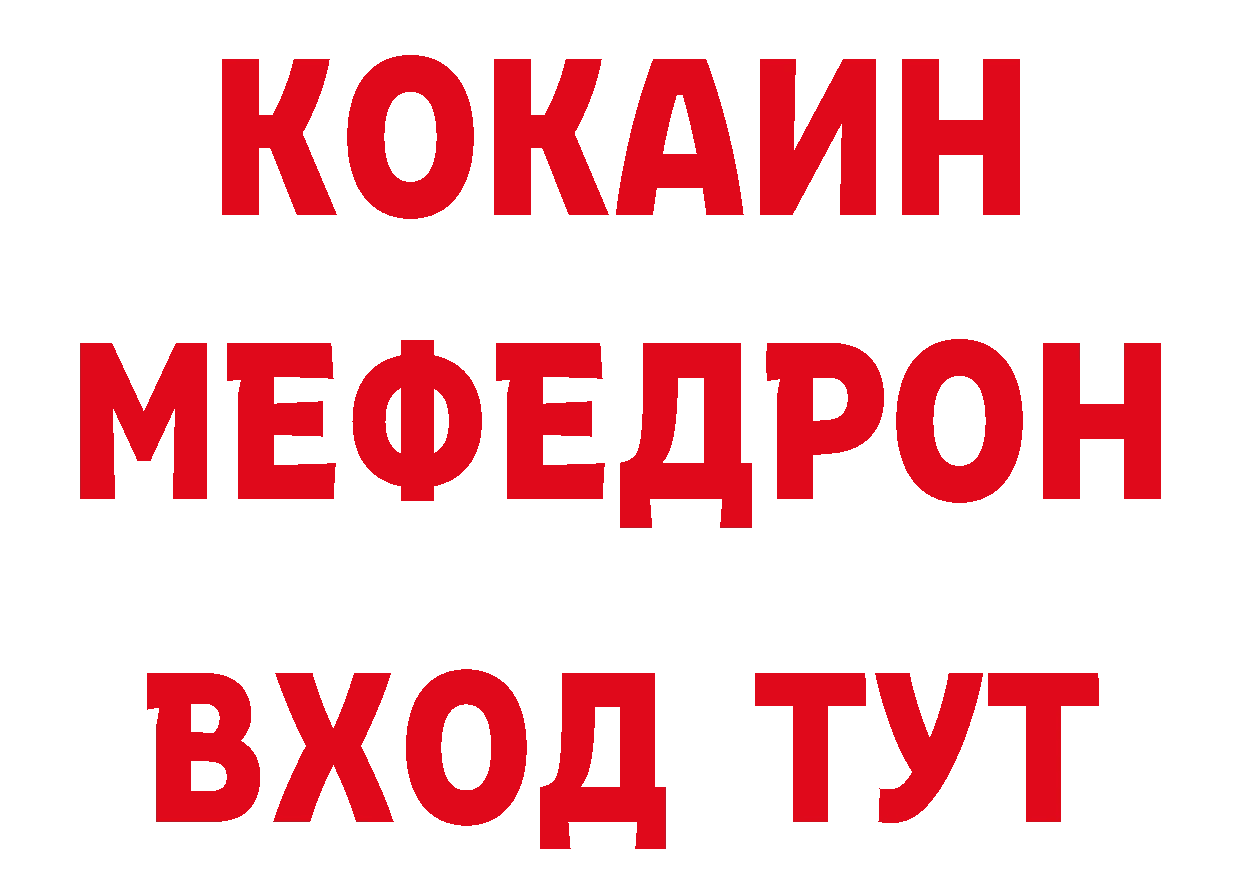 КОКАИН
МЕФЕДРОН
ВХОД ТУТ